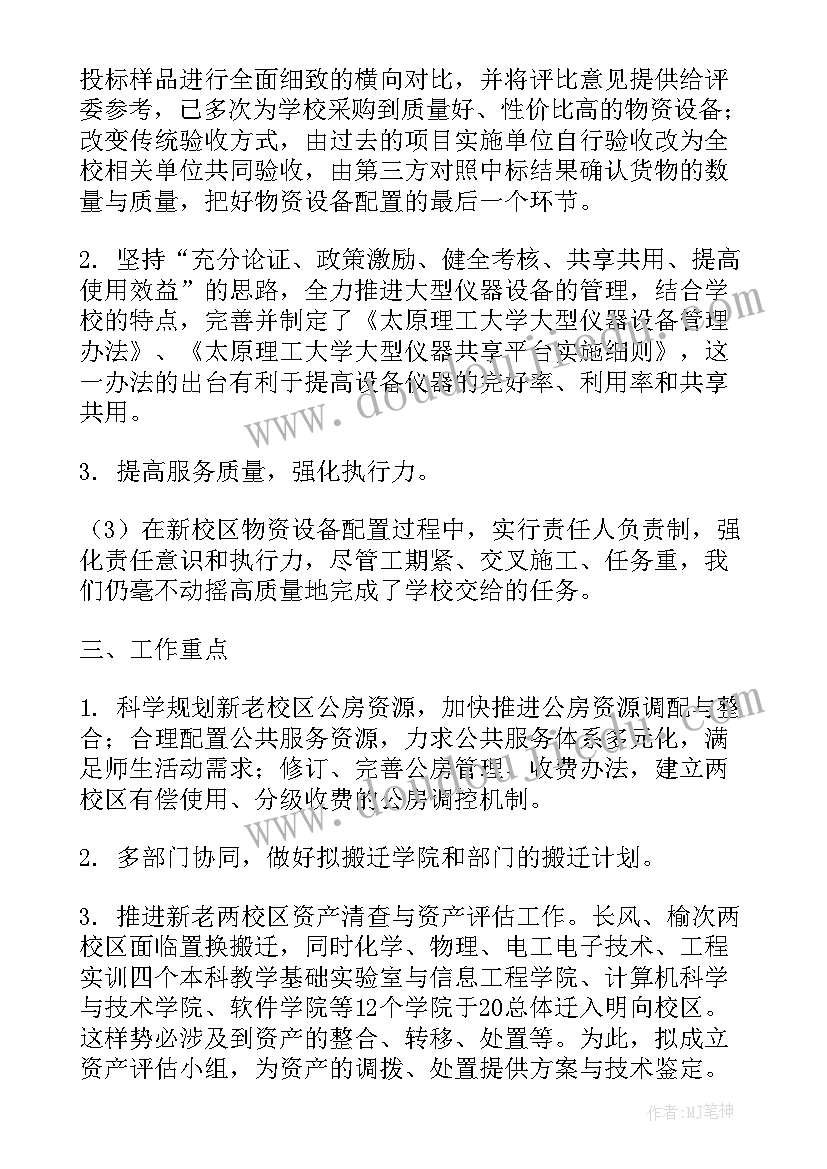 投标样品进行全面细致的横向对比，并将评比意见提供给评委参考，已多次为学校采购到质量好、性价比高的物资设备；改变传统验收方式，由过去的项目实施单位自行验收改为全校相关单位共同验收，由第三方对照中标结果确认货物的数量与质量，把好物资设备配置的最后一个环节。

2. 坚持“充分论证、政策激励、健全考核、共享共用、提高使用效益”的思路，全力推进大型仪器设备的管理，结合学校的特点，完善并制定了《太原理工大学大型仪器设备管理办法》、《太原理工大学大型仪器共享平台实施细则》，这一办法的出台有利于提高设备仪器的完好率、利用率和共享共用。

3. 提高服务质量，强化执行力。

（3）在新校区物资设备配置过程中，实行责任人负责制，强化责任意识和执行力，尽管工期紧、交叉施工、任务重，我们仍毫不动摇高质量地完成了学校交给的任务。

三、工作重点

1. 科学规划新老校区公房资源，加快推进公房资源调配与整合；合理配置公共服务资源，力求公共服务体系多元化，满足师生活动需求；修订、完善公房管理、收费办法，建立两校区有偿使用、分级收费的公房调控机制。

2. 多部门协同，做好拟搬迁学院和部门的搬迁计划。

3. 推进新老两校区资产清查与资产评估工作。长风、榆次两校区面临置换搬迁，同时化学、物理、电工电子技术、工程实训四个本科教学基础实验室与信息工程学院、计算机科学与技术学院、软件学院等12个学院于20总体迁入明向校区。这样势必涉及到资产的整合、转移、处置等。为此，拟成立资产评估小组，为资产的调拨、处置提供方案与技术鉴定。

作者：MJ笔神